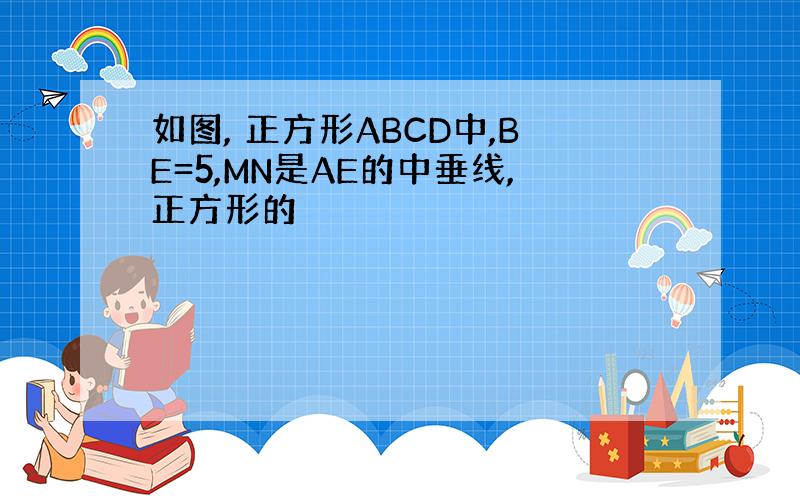 如图, 正方形ABCD中,BE=5,MN是AE的中垂线,正方形的